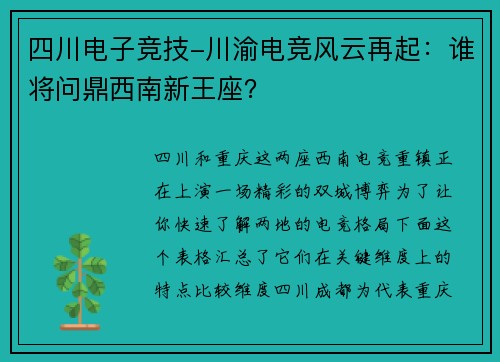 四川电子竞技-川渝电竞风云再起：谁将问鼎西南新王座？

四川和重庆这两座西南电竞重镇正在上演一场精彩的双城博弈为了让你快速了解两地的电竞格局下面这个表格汇总了它们在关键维度上的特点比较维度四川成都为代表重庆